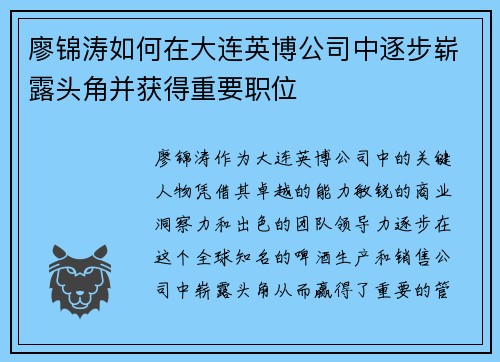 廖锦涛如何在大连英博公司中逐步崭露头角并获得重要职位

廖锦涛作为大连英博公司中的关键人物凭借其卓越的能力敏锐的商业洞察力和出色的团队领导力逐步在这个全球知名的啤酒生产和销售公司中崭露头角从而赢得了重要的管